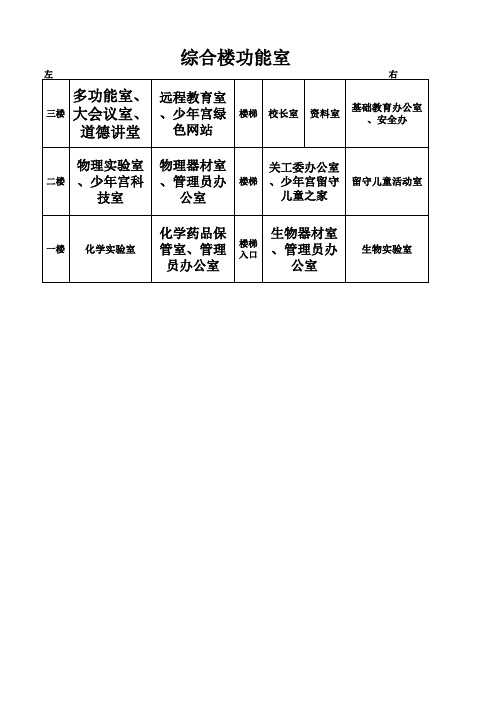 综合楼功能室

左　　右

| 三楼 | 多功能室、大会议室、道德讲堂 | 远程教育室、少年宫绿色网站 | 楼梯 | 校长室 | 资料室 | 基础教育办公室、安全办 |
|---|---|---|---|---|---|---|
| 二楼 | 物理实验室、少年宫科技室 | 物理器材室、管理员办公室 | 楼梯 | 关工委办公室、少年宫留守儿童之家 | | 留守儿童活动室 |
| 一楼 | 化学实验室 | 化学药品保管室、管理员办公室 | 楼梯入口 | 生物器材室、管理员办公室 | | 生物实验室 |